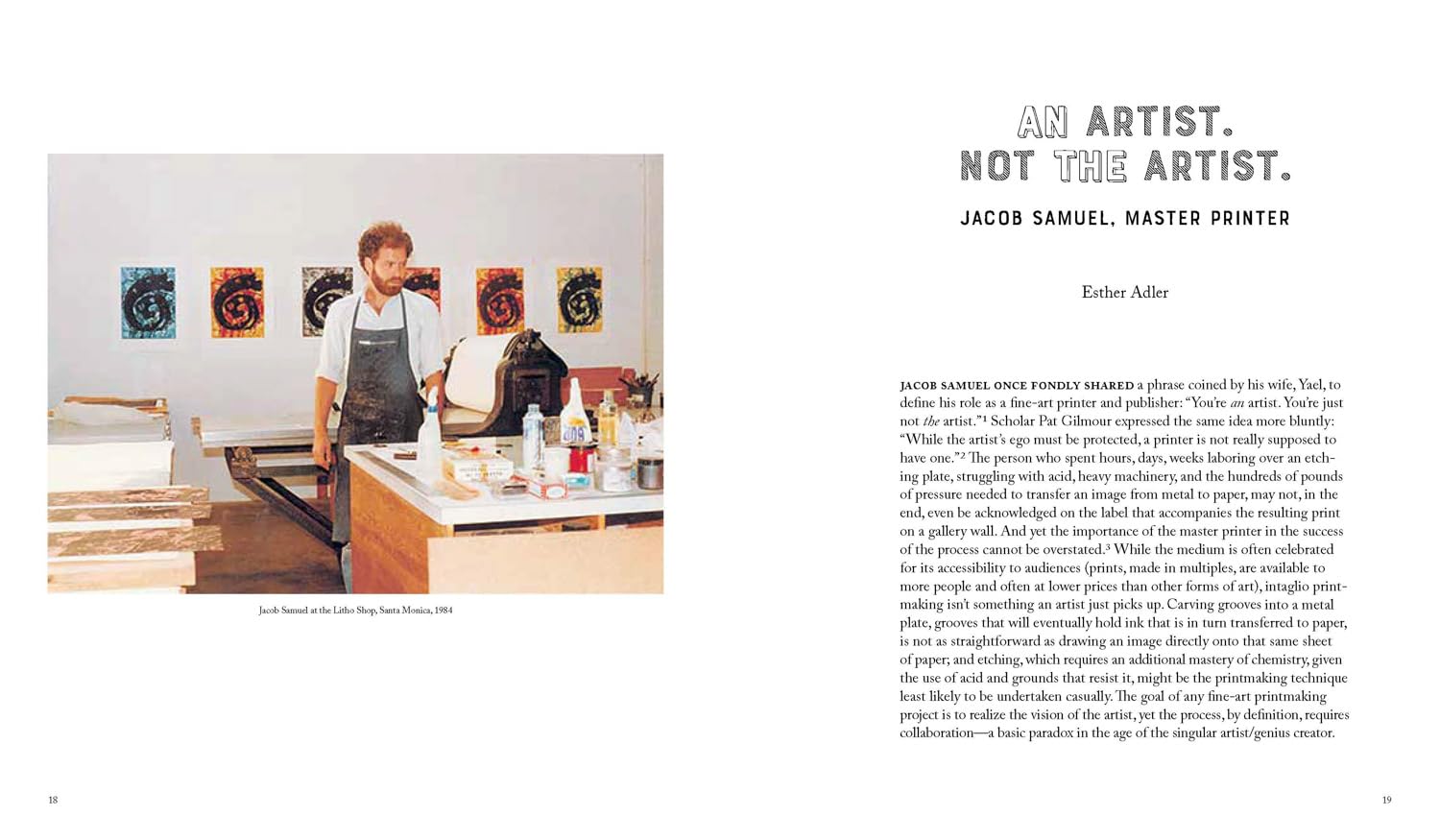 Jacob Samuel at the Litho Shop, Santa Monica, 1984

18

AN ARTIST.
NOT THE ARTIST.

JACOB SAMUEL, MASTER PRINTER

Esther Adler

JACOB SAMUEL ONCE FONDLY SHARED a phrase coined by his wife, Yael, to define his role as a fine-art printer and publisher: "You're an artist. You're just not the artist."$^{1}$ Scholar Pat Gilmour expressed the same idea more bluntly: "While the artist's ego must be protected, a printer is not really supposed to have one."$^{2}$ The person who spent hours, days, weeks laboring over an etching plate, struggling with acid, heavy machinery, and the hundreds of pounds of pressure needed to transfer an image from metal to paper, may not, in the end, even be acknowledged on the label that accompanies the resulting print on a gallery wall. And yet the importance of the master printer in the success of the process cannot be overstated.$^{3}$ While the medium is often celebrated for its accessibility to audiences (prints, made in multiples, are available to more people and often at lower prices than other forms of art), intaglio printmaking isn't something an artist just picks up. Carving grooves into a metal plate, grooves that will eventually hold ink that is in turn transferred to paper, is not as straightforward as drawing an image directly onto that same sheet of paper; and etching, which requires an additional mastery of chemistry, given the use of acid and grounds that resist it, might be the printmaking technique least likely to be undertaken casually. The goal of any fine-art printmaking project is to realize the vision of the artist, yet the process, by definition, requires collaboration—a basic paradox in the age of the singular artist/genius creator.

19